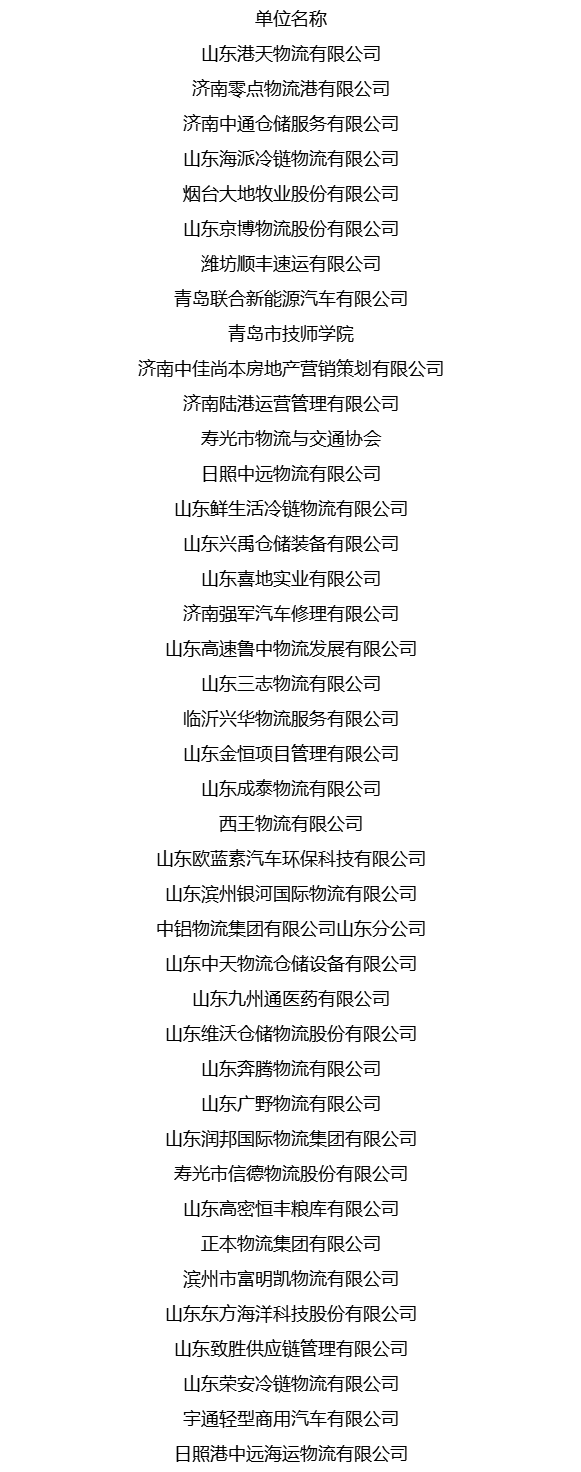 单位名称

山东港天物流有限公司

济南零点物流港有限公司

济南中通仓储服务有限公司

山东海派冷链物流有限公司

烟台大地牧业股份有限公司

山东京博物流股份有限公司

潍坊顺丰速运有限公司

青岛联合新能源汽车有限公司

青岛市技师学院

济南中佳尚本房地产营销策划有限公司

济南陆港运营管理有限公司

寿光市物流与交通协会

日照中远物流有限公司

山东鲜生活冷链物流有限公司

山东兴禹仓储装备有限公司

山东喜地实业有限公司

济南强军汽车修理有限公司

山东高速鲁中物流发展有限公司

山东三志物流有限公司

临沂兴华物流服务有限公司

山东金恒项目管理有限公司

山东成泰物流有限公司

西王物流有限公司

山东欧蓝素汽车环保科技有限公司

山东滨州银河国际物流有限公司

中铝物流集团有限公司山东分公司

山东中天物流仓储设备有限公司

山东九州通医药有限公司

山东维沃仓储物流股份有限公司

山东奔腾物流有限公司

山东广野物流有限公司

山东润邦国际物流集团有限公司

寿光市信德物流股份有限公司

山东高密恒丰粮库有限公司

正本物流集团有限公司

滨州市富明凯物流有限公司

山东东方海洋科技股份有限公司

山东致胜供应链管理有限公司

山东荣安冷链物流有限公司

宇通轻型商用汽车有限公司

日照港中远海运物流有限公司